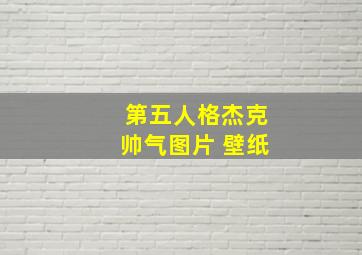 第五人格杰克
帅气图片 壁纸